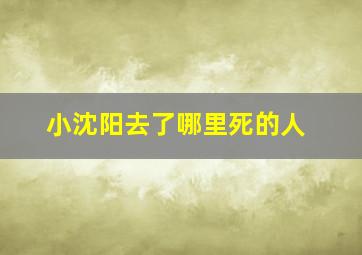 小沈阳去了哪里死的人